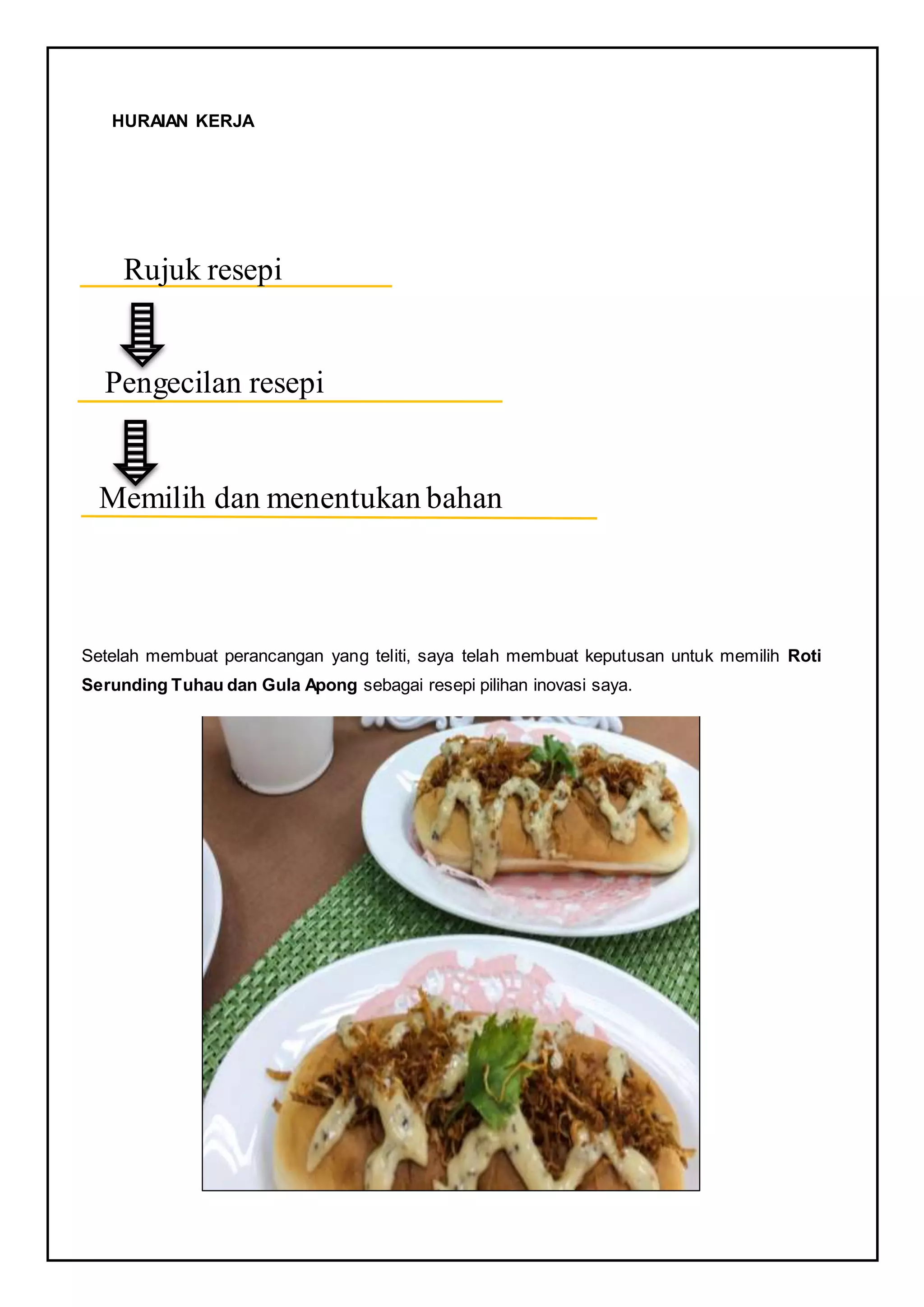 HURAIAN KERJA

Rujuk resepi

Pengecilan resepi

Memilih dan menentukan bahan

Setelah membuat perancangan yang teliti, saya telah membuat keputusan untuk memilih Roti Serunding Tuhau dan Gula Apong sebagai resepi pilihan inovasi saya.